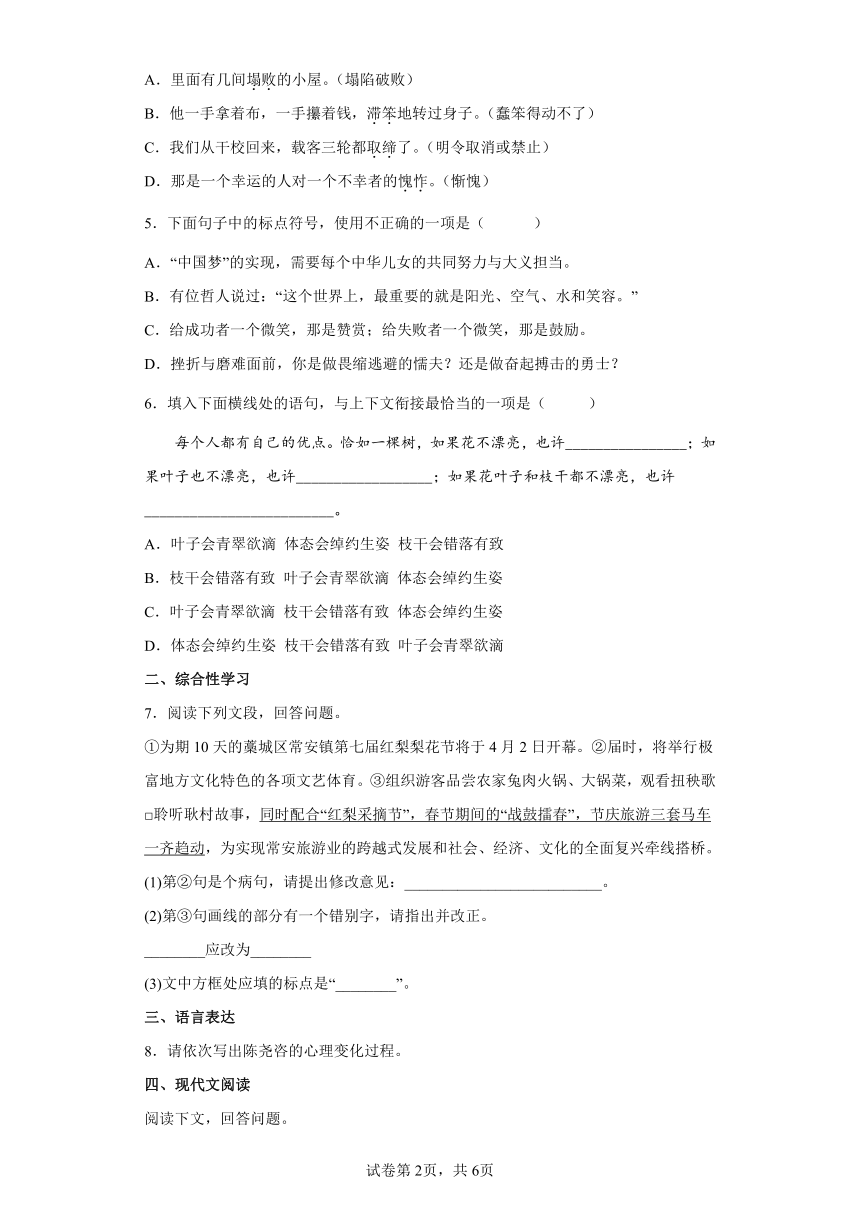 A．里面有几间塌败的小屋。（塌陷破败）

B．他一手拿着布，一手攥着钱，滞笨地转过身子。（蠢笨得动不了）

C．我们从干校回来，载客三轮都取缔了。（明令取消或禁止）

D．那是一个幸运的人对一个不幸者的愧怍。（惭愧）

5．下面句子中的标点符号，使用不正确的一项是（　　）

A．“中国梦”的实现，需要每个中华儿女的共同努力与大义担当。

B．有位哲人说过：“这个世界上，最重要的就是阳光、空气、水和笑容。”

C．给成功者一个微笑，那是赞赏；给失败者一个微笑，那是鼓励。

D．挫折与磨难面前，你是做畏缩逃避的懦夫？还是做奋起搏击的勇士？

6．填入下面横线处的语句，与上下文衔接最恰当的一项是（　　）

每个人都有自己的优点。恰如一棵树，如果花不漂亮，也许________________；如果叶子也不漂亮，也许__________________；如果花叶子和枝干都不漂亮，也许________________________。

A．叶子会青翠欲滴 体态会绰约生姿 枝干会错落有致

B．枝干会错落有致 叶子会青翠欲滴 体态会绰约生姿

C．叶子会青翠欲滴 枝干会错落有致 体态会绰约生姿

D．体态会绰约生姿 枝干会错落有致 叶子会青翠欲滴

二、综合性学习

7．阅读下列文段，回答问题。

①为期10天的藁城区常安镇第七届红梨梨花节将于4月2日开幕。②届时，将举行极富地方文化特色的各项文艺体育。③组织游客品尝农家兔肉火锅、大锅菜，观看扭秧歌□聆听耿村故事，同时配合“红梨采摘节”，春节期间的“战鼓擂春”，节庆旅游三套马车一齐趋动，为实现常安旅游业的跨越式发展和社会、经济、文化的全面复兴牵线搭桥。

(1)第②句是个病句，请提出修改意见：__________________________。

(2)第③句画线的部分有一个错别字，请指出并改正。

________应改为________

(3)文中方框处应填的标点是“________”。

三、语言表达

8．请依次写出陈尧咨的心理变化过程。

四、现代文阅读

阅读下文，回答问题。

试卷第2页，共6页